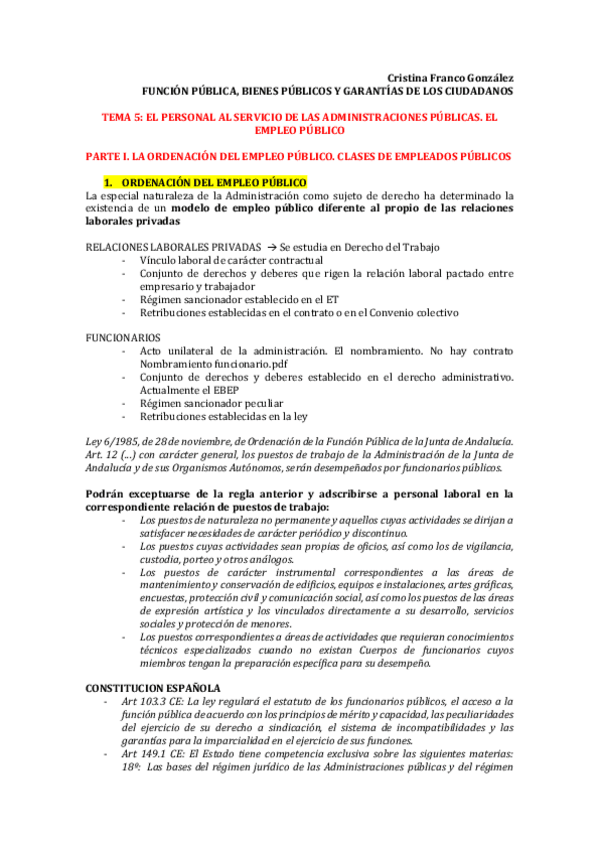 Cristina Franco González
FUNCIÓN PÚBLICA, BIENES PÚBLICOS Y GARANTÍAS DE LOS CIUDADANOS

TEMA 5: EL PERSONAL AL SERVICIO DE LAS ADMINISTRACIONES PÚBLICAS. EL EMPLEO PÚBLICO

PARTE I. LA ORDENACIÓN DEL EMPLEO PÚBLICO. CLASES DE EMPLEADOS PÚBLICOS

1. ORDENACIÓN DEL EMPLEO PÚBLICO
La especial naturaleza de la Administración como sujeto de derecho ha determinado la existencia de un modelo de empleo público diferente al propio de las relaciones laborales privadas

RELACIONES LABORALES PRIVADAS → Se estudia en Derecho del Trabajo
- Vínculo laboral de carácter contractual
- Conjunto de derechos y deberes que rigen la relación laboral pactado entre empresario y trabajador
- Régimen sancionador establecido en el ET
- Retribuciones establecidas en el contrato o en el Convenio colectivo

FUNCIONARIOS
- Acto unilateral de la administración. El nombramiento. No hay contrato Nombramiento funcionario.pdf
- Conjunto de derechos y deberes establecido en el derecho administrativo. Actualmente el EBEP
- Régimen sancionador peculiar
- Retribuciones establecidas en la ley

Ley 6/1985, de 28 de noviembre, de Ordenación de la Función Pública de la Junta de Andalucía. Art. 12 (...) con carácter general, los puestos de trabajo de la Administración de la Junta de Andalucía y de sus Organismos Autónomos, serán desempeñados por funcionarios públicos.

Podrán exceptuarse de la regla anterior y adscribirse a personal laboral en la correspondiente relación de puestos de trabajo:
- Los puestos de naturaleza no permanente y aquellos cuyas actividades se dirijan a satisfacer necesidades de carácter periódico y discontinuo.
- Los puestos cuyas actividades sean propias de oficios, así como los de vigilancia, custodia, porteo y otros análogos.
- Los puestos de carácter instrumental correspondientes a las áreas de mantenimiento y conservación de edificios, equipos e instalaciones, artes gráficas, encuestas, protección civil y comunicación social, así como los puestos de las áreas de expresión artística y los vinculados directamente a su desarrollo, servicios sociales y protección de menores.
- Los puestos correspondientes a áreas de actividades que requieran conocimientos técnicos especializados cuando no existan Cuerpos de funcionarios cuyos miembros tengan la preparación específica para su desempeño.

CONSTITUCION ESPAÑOLA
- Art 103.3 CE: La ley regulará el estatuto de los funcionarios públicos, el acceso a la función pública de acuerdo con los principios de mérito y capacidad, las peculiaridades del ejercicio de su derecho a sindicación, el sistema de incompatibilidades y las garantías para la imparcialidad en el ejercicio de sus funciones.
- Art 149.1 CE: El Estado tiene competencia exclusiva sobre las siguientes materias: 18º: Las bases del régimen jurídico de las Administraciones públicas y del régimen